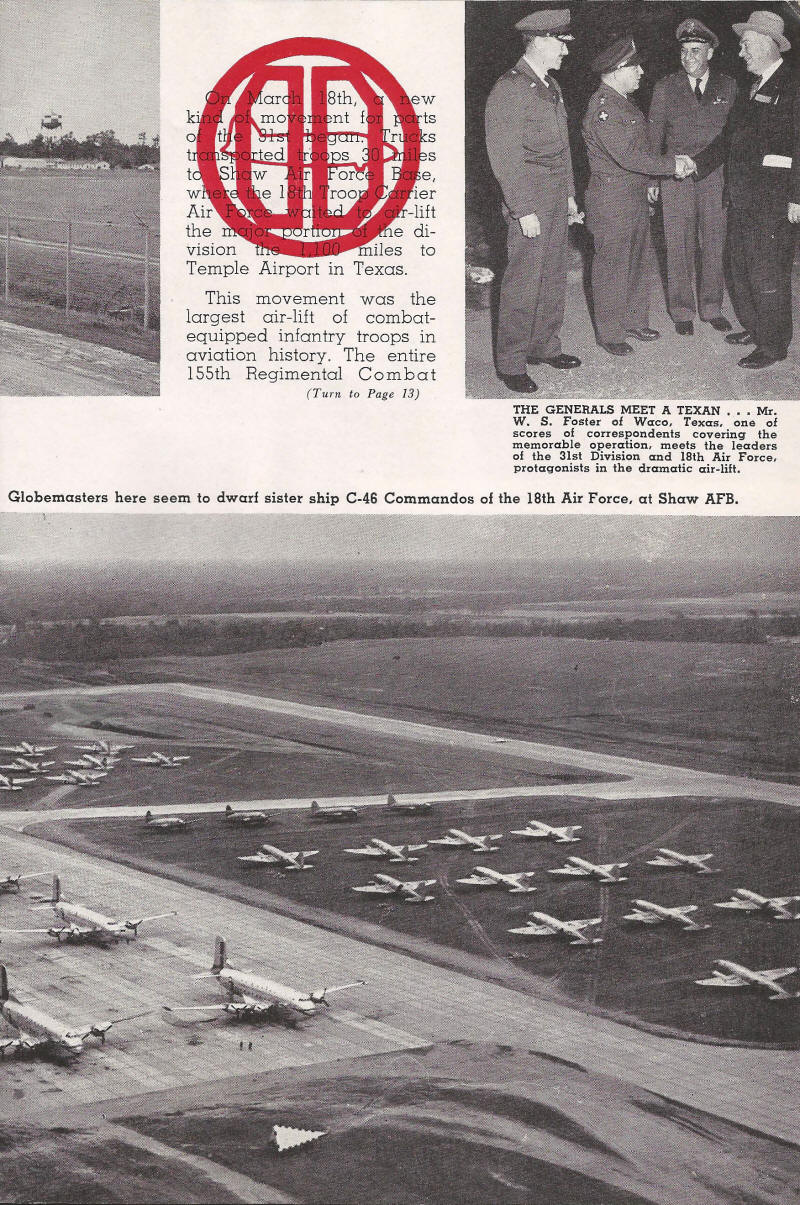 On March 18th, a new kind of movement for parts of the 31st began. Trucks transported troops 30 miles to Shaw Air Force Base, where the 18th Troop Carrier Air Force waited to air-lift the major portion of the division the 1,100 miles to Temple Airport in Texas.

This movement was the largest air-lift of combat-equipped infantry troops in aviation history. The entire 155th Regimental Combat

(Turn to Page 13)

THE GENERALS MEET A TEXAN . . . Mr. W. S. Foster of Waco, Texas, one of scores of correspondents covering the memorable operation, meets the leaders of the 31st Division and 18th Air Force, protagonists in the dramatic air-lift.

Globemasters here seem to dwarf sister ship C-46 Commandos of the 18th Air Force, at Shaw AFB.